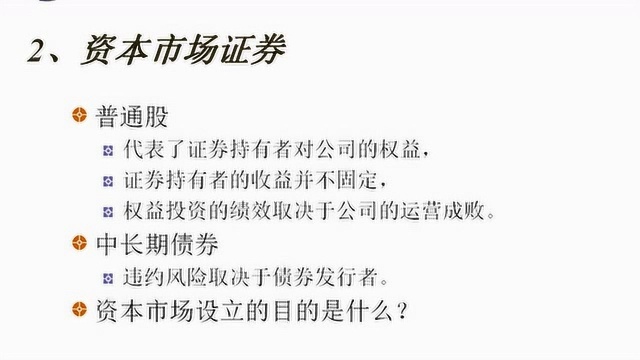 2、资本市场证券

普通股

代表了证券持有者对公司的权益，

证券持有者的收益并不固定，

权益投资的绩效取决于公司的运营成败。

中长期债券

违约风险取决于债券发行者。

资本市场设立的目的是什么？